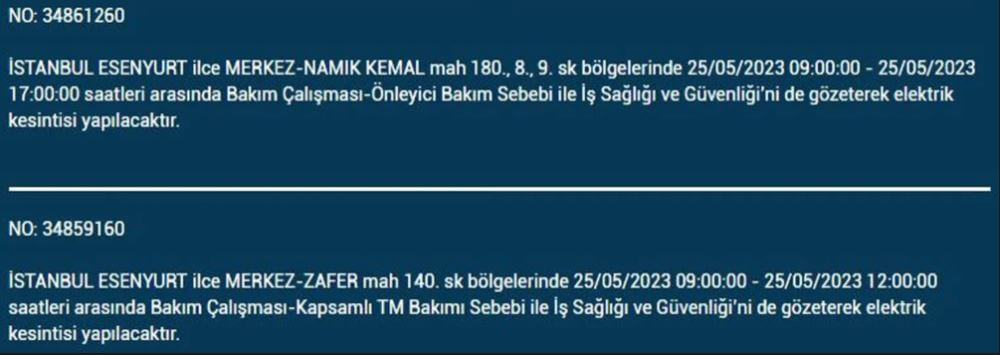 NO: 34861260

İSTANBUL ESENYURT ilce MERKEZ-NAMIK KEMAL mah 180., 8., 9. sk bölgelerinde 25/05/2023 09:00:00 - 25/05/2023 17:00:00 saatleri arasında Bakım Çalışması-Önleyici Bakım Sebebi ile İş Sağlığı ve Güvenliği'ni de gözeterek elektrik kesintisi yapılacaktır.

NO: 34859160

İSTANBUL ESENYURT ilce MERKEZ-ZAFER mah 140. sk bölgelerinde 25/05/2023 09:00:00 - 25/05/2023 12:00:00 saatleri arasında Bakım Çalışması-Kapsamlı TM Bakımı Sebebi ile İş Sağlığı ve Güvenliği'ni de gözeterek elektrik kesintisi yapılacaktır.